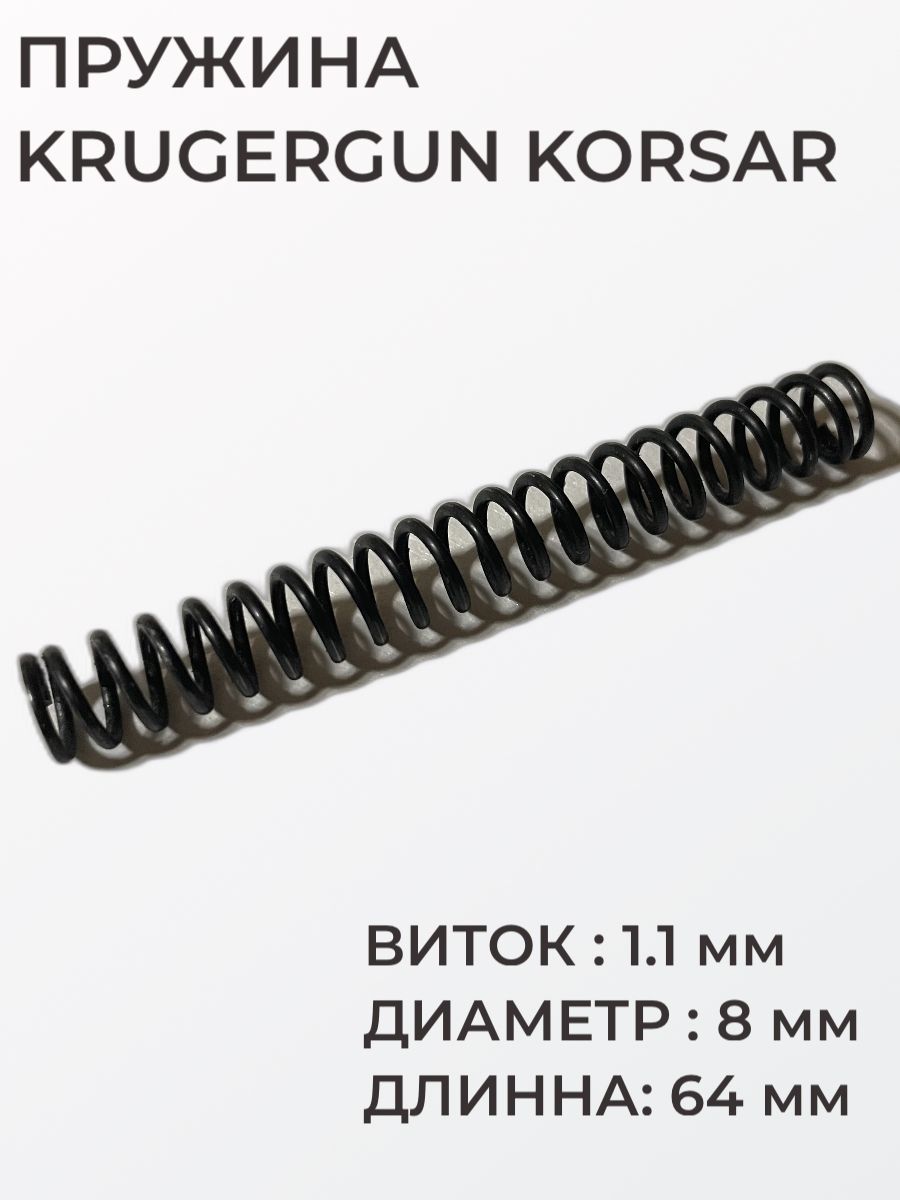 ПРУЖИНА
KRUGERGUN KORSAR

ВИТОК : 1.1 мм
ДИАМЕТР : 8 мм
ДЛИННА: 64 мм